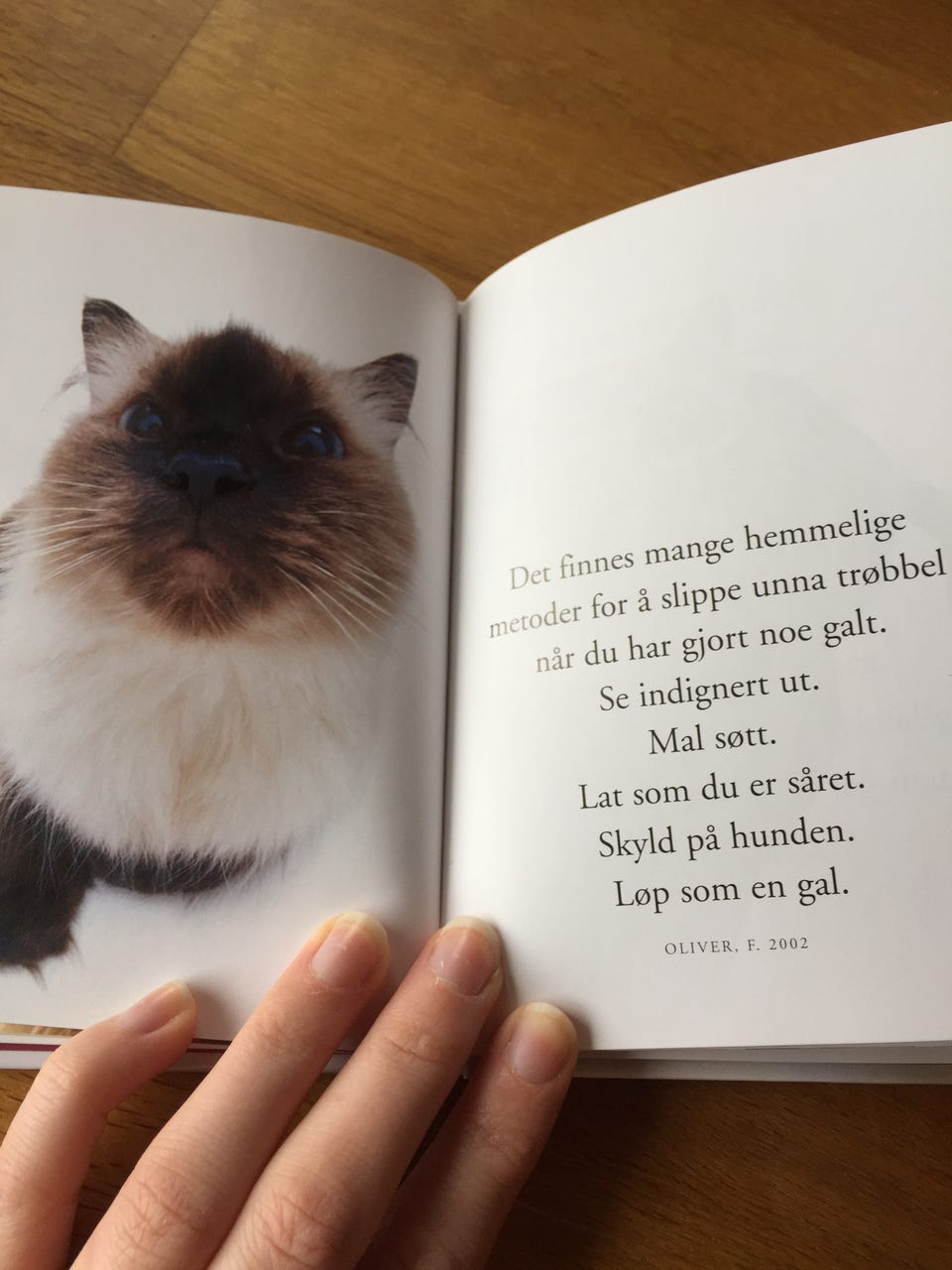 Det finnes mange hemmelige
metoder for å slippe unna trøbbel
når du har gjort noe galt.
Se indignert ut.
Mal søtt.
Lat som du er såret.
Skyld på hunden.
Løp som en gal.

OLIVER, F. 2002